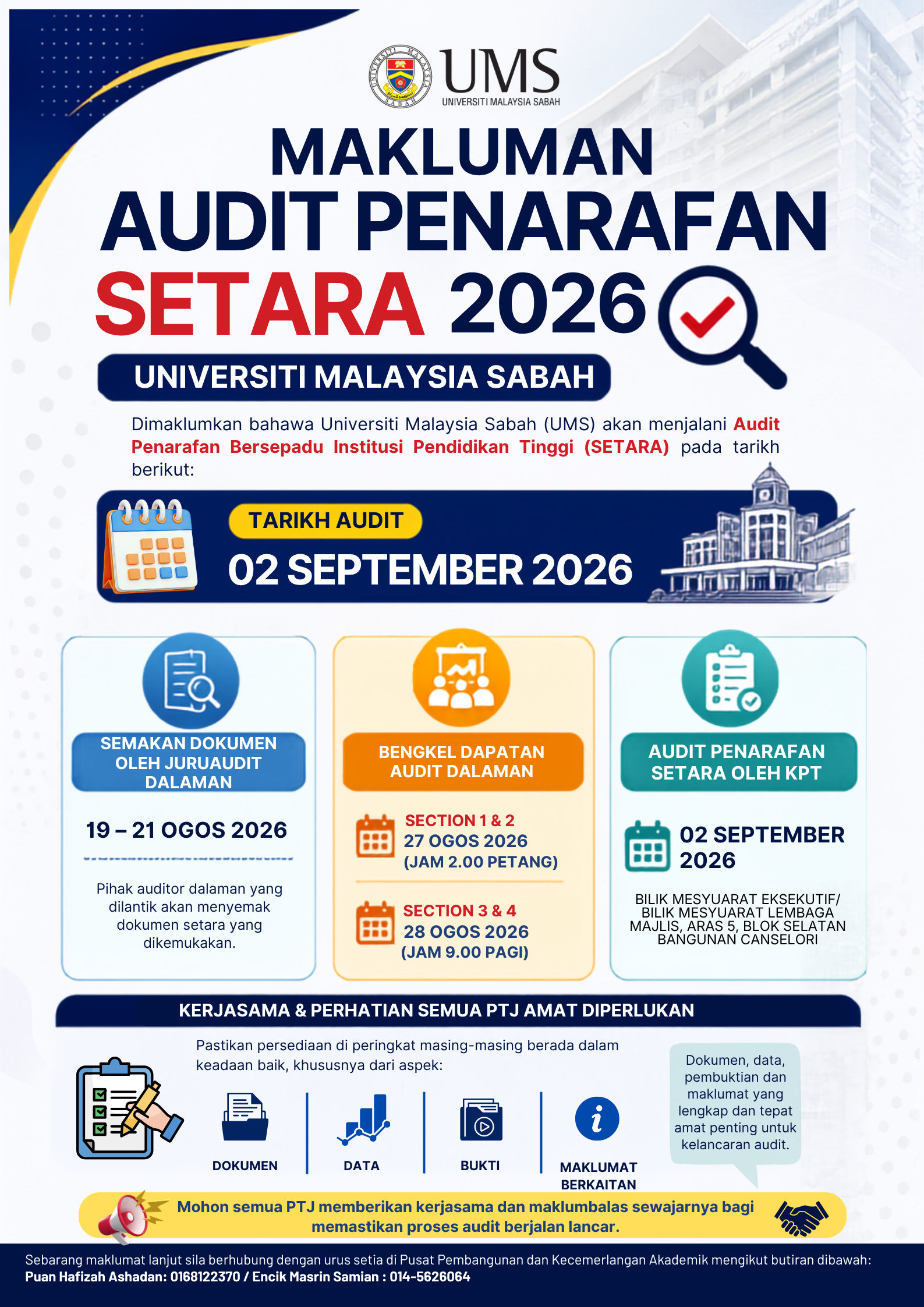 UMS
UNIVERSITI MALAYSIA SABAH

MAKLUMAN
AUDIT PENARAFAN
SETARA 2026

UNIVERSITI MALAYSIA SABAH

Dimaklumkan bahawa Universiti Malaysia Sabah (UMS) akan menjalani Audit Penarafan Bersepadu Institusi Pendidikan Tinggi (SETARA) pada tarikh berikut:

TARIKH AUDIT
02 SEPTEMBER 2026

SEMAKAN DOKUMEN OLEH JURUAUDIT DALAMAN

19 – 21 OGOS 2026

Pihak auditor dalaman yang dilantik akan menyemak dokumen setara yang dikemukakan.

BENGKEL DAPATAN AUDIT DALAMAN

SECTION 1 & 2
27 OGOS 2026
(JAM 2.00 PETANG)

SECTION 3 & 4
28 OGOS 2026
(JAM 9.00 PAGI)

AUDIT PENARAFAN SETARA OLEH KPT

02 SEPTEMBER 2026

BILIK MESYUARAT EKSEKUTIF/
BILIK MESYUARAT LEMBAGA
MAJLIS, ARAS 5, BLOK SELATAN
BANGUNAN CANSELORI

KERJASAMA & PERHATIAN SEMUA PTJ AMAT DIPERLUKAN

Pastikan persediaan di peringkat masing-masing berada dalam keadaan baik, khususnya dari aspek:

DOKUMEN
DATA
BUKTI
MAKLUMAT BERKAITAN

Dokumen, data, pembuktian dan maklumat yang lengkap dan tepat amat penting untuk kelancaran audit.

Mohon semua PTJ memberikan kerjasama dan maklumbalas sewajarnya bagi memastikan proses audit berjalan lancar.

Sebarang maklumat lanjut sila berhubung dengan urus setia di Pusat Pembangunan dan Kecemerlangan Akademik mengikut butiran dibawah:
Puan Hafizah Ashadan: 0168122370 / Encik Masrin Samian : 014-5626064